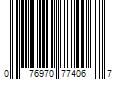 0 76970 77406 7